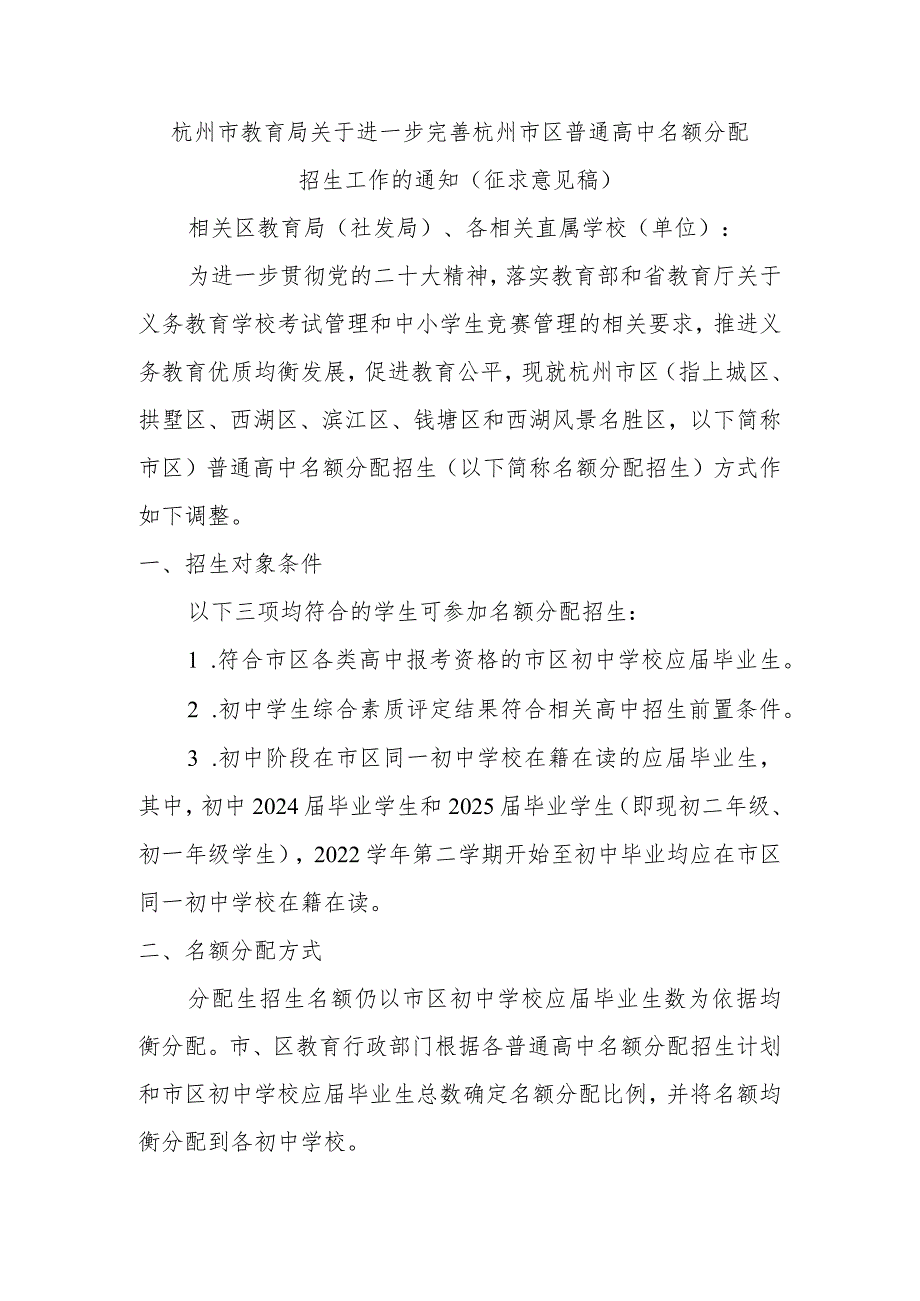 杭州市教育局关于进一步完善杭州市区普通高中名额分配招生工作的通知（征求意见稿）

相关区教育局（社发局）、各相关直属学校（单位）：

为进一步贯彻党的二十大精神，落实教育部和省教育厅关于义务教育学校考试管理和中小学生竞赛管理的相关要求，推进义务教育优质均衡发展，促进教育公平，现就杭州市区（指上城区、拱墅区、西湖区、滨江区、钱塘区和西湖风景名胜区，以下简称市区）普通高中名额分配招生（以下简称名额分配招生）方式作如下调整。

一、招生对象条件

以下三项均符合的学生可参加名额分配招生：

1 .符合市区各类高中报考资格的市区初中学校应届毕业生。

2 .初中学生综合素质评定结果符合相关高中招生前置条件。

3 .初中阶段在市区同一初中学校在籍在读的应届毕业生，其中，初中2024届毕业学生和2025届毕业学生（即现初二年级、初一年级学生），2022学年第二学期开始至初中毕业均应在市区同一初中学校在籍在读。

二、名额分配方式

分配生招生名额仍以市区初中学校应届毕业生数为依据均衡分配。市、区教育行政部门根据各普通高中名额分配招生计划和市区初中学校应届毕业生总数确定名额分配比例，并将名额均衡分配到各初中学校。